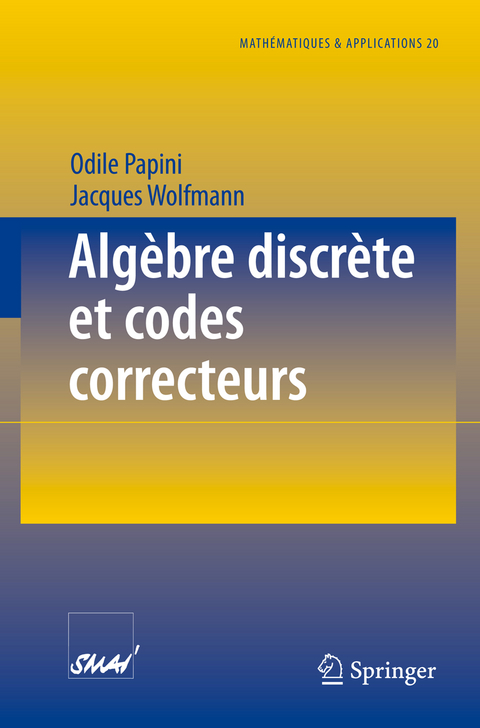 MATHÉMATIQUES & APPLICATIONS 20

Odile Papini
Jacques Wolfmann

Algèbre discrète et codes correcteurs

SMAI

Springer